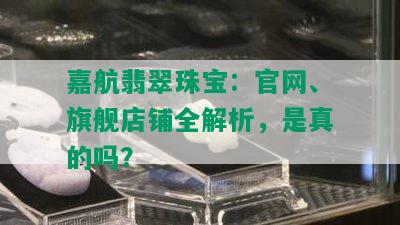 嘉航翡翠珠宝：官网、旗舰店铺全解析，是真的吗？